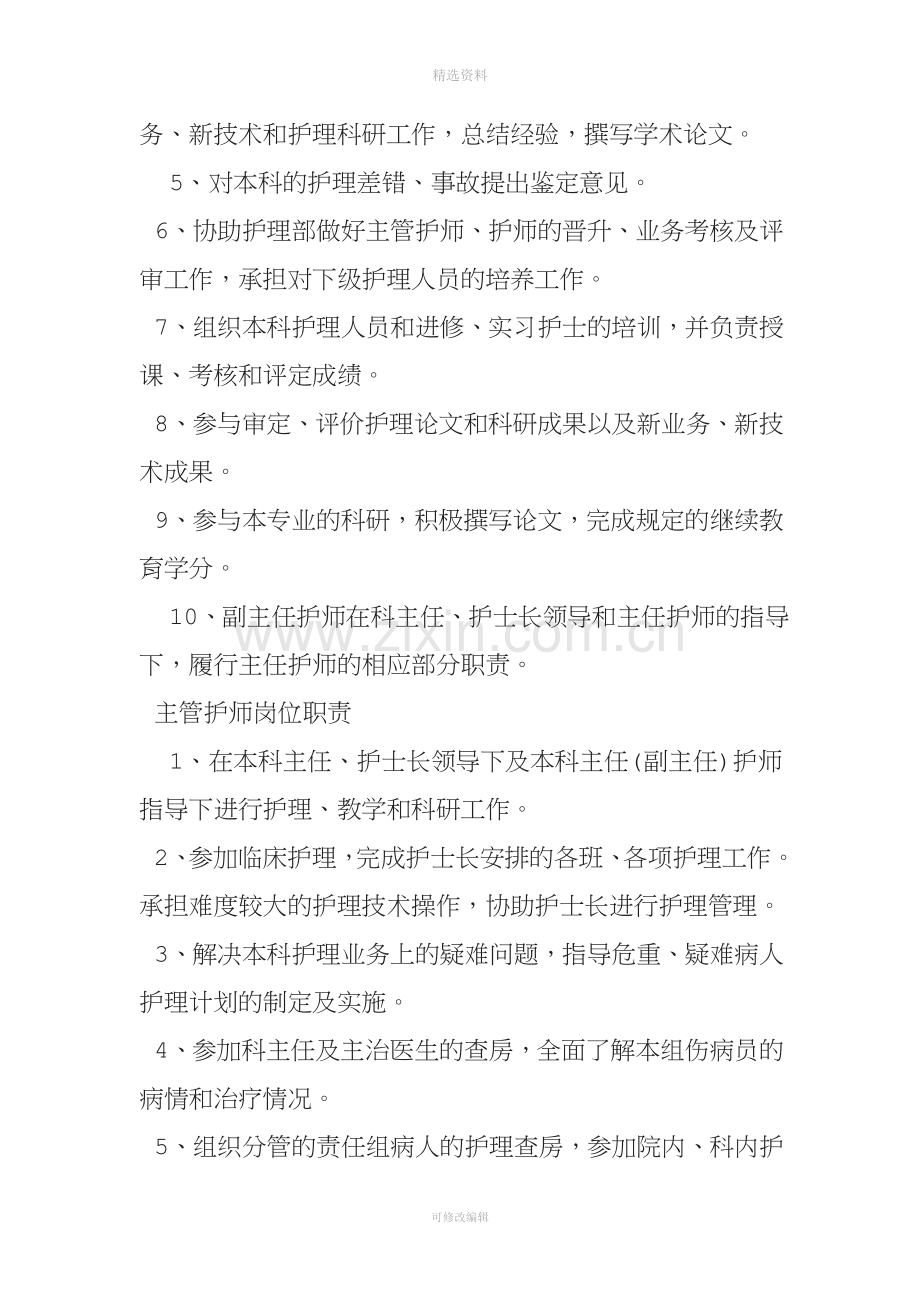 精选资料

务、新技术和护理科研工作，总结经验，撰写学术论文。

5、对本科的护理差错、事故提出鉴定意见。

6、协助护理部做好主管护师、护师的晋升、业务考核及评审工作，承担对下级护理人员的培养工作。

7、组织本科护理人员和进修、实习护士的培训，并负责授课、考核和评定成绩。

8、参与审定、评价护理论文和科研成果以及新业务、新技术成果。

9、参与本专业的科研，积极撰写论文，完成规定的继续教育学分。

10、副主任护师在科主任、护士长领导和主任护师的指导下，履行主任护师的相应部分职责。

www.zixin.com.cn

主管护师岗位职责

1、在本科主任、护士长领导下及本科主任(副主任)护师指导下进行护理、教学和科研工作。

2、参加临床护理，完成护士长安排的各班、各项护理工作。承担难度较大的护理技术操作，协助护士长进行护理管理。

3、解决本科护理业务上的疑难问题，指导危重、疑难病人护理计划的制定及实施。

4、参加科主任及主治医生的查房，全面了解本组伤病员的病情和治疗情况。

5、组织分管的责任组病人的护理查房，参加院内、科内护

可修改编辑